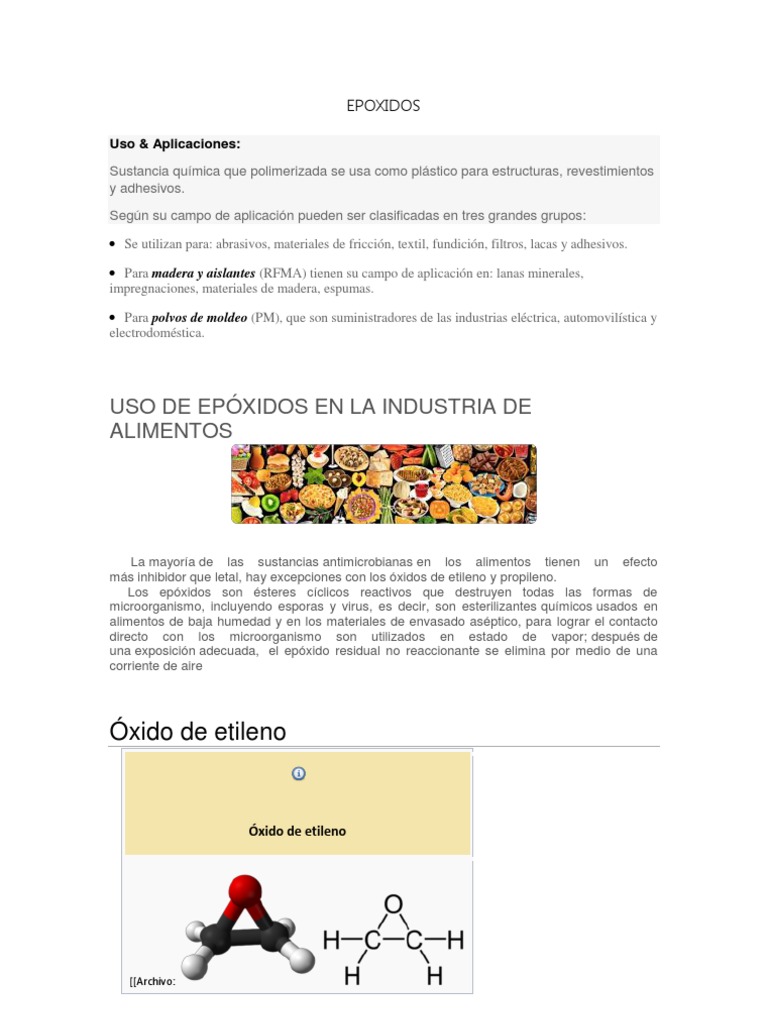 EPOXIDOS

Uso & Aplicaciones:

Sustancia química que polimerizada se usa como plástico para estructuras, revestimientos y adhesivos.

Según su campo de aplicación pueden ser clasificadas en tres grandes grupos:

• Se utilizan para: abrasivos, materiales de fricción, textil, fundición, filtros, lacas y adhesivos.

• Para madera y aislantes (RFMA) tienen su campo de aplicación en: lanas minerales, impregnaciones, materiales de madera, espumas.

• Para polvos de moldeo (PM), que son suministradores de las industrias eléctrica, automovilística y electrodoméstica.

USO DE EPÓXIDOS EN LA INDUSTRIA DE ALIMENTOS

La mayoría de las sustancias antimicrobianas en los alimentos tienen un efecto más inhibidor que letal, hay excepciones con los óxidos de etileno y propileno.

Los epóxidos son ésteres cíclicos reactivos que destruyen todas las formas de microorganismo, incluyendo esporas y virus, es decir, son esterilizantes químicos usados en alimentos de baja humedad y en los materiales de envasado aséptico, para lograr el contacto directo con los microorganismo son utilizados en estado de vapor; después de una exposición adecuada, el epóxido residual no reaccionante se elimina por medio de una corriente de aire

Óxido de etileno

Óxido de etileno

O
H—C—C—H
H H

[[Archivo: